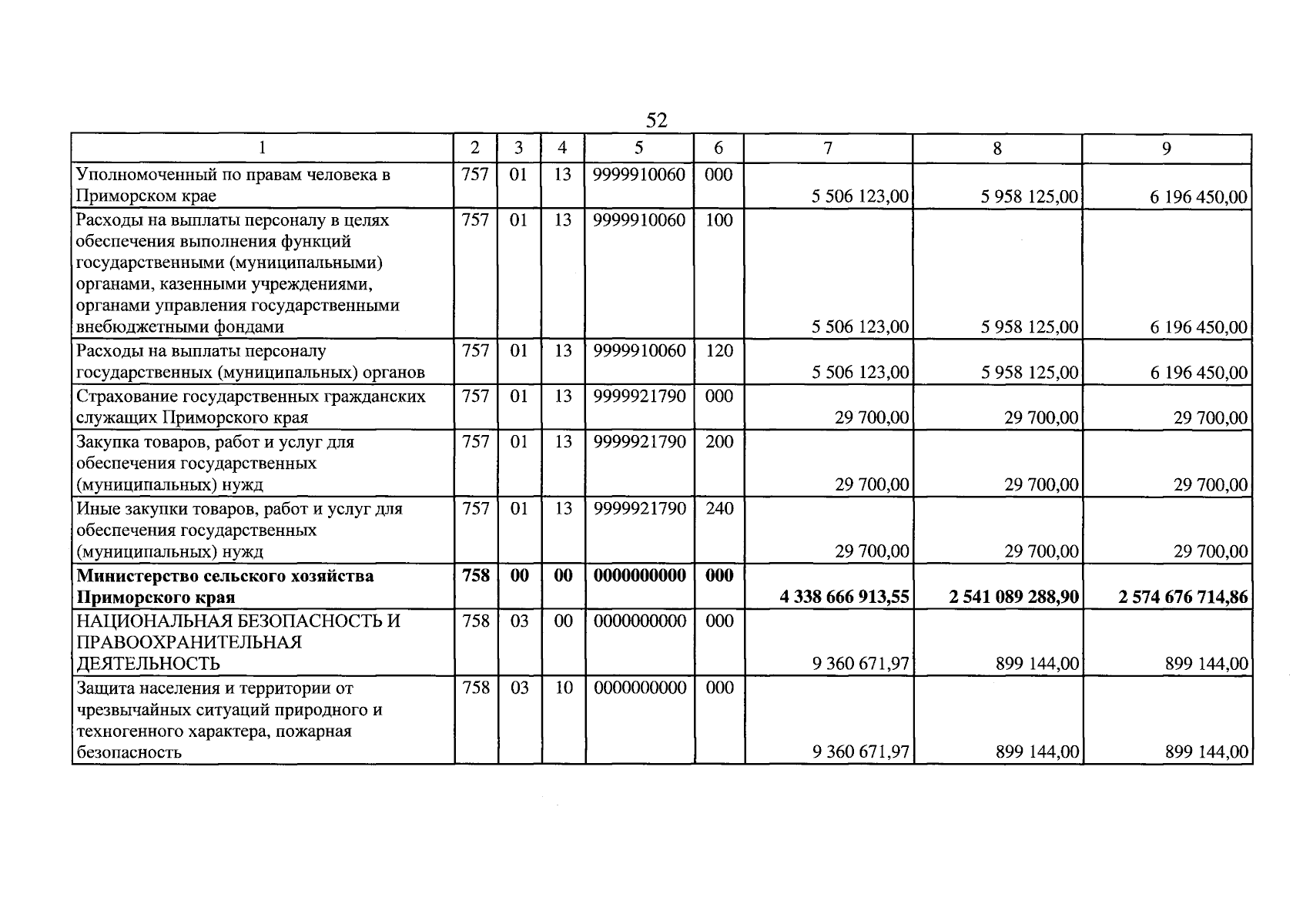 52

| 1 | 2 | 3 | 4 | 5 | 6 | 7 | 8 | 9 |
|---|---|---|---|---|---|---|---|---|
| Уполномоченный по правам человека в Приморском крае | 757 | 01 | 13 | 9999910060 | 000 | 5 506 123,00 | 5 958 125,00 | 6 196 450,00 |
| Расходы на выплаты персоналу в целях обеспечения выполнения функций государственными (муниципальными) органами, казенными учреждениями, органами управления государственными внебюджетными фондами | 757 | 01 | 13 | 9999910060 | 100 | 5 506 123,00 | 5 958 125,00 | 6 196 450,00 |
| Расходы на выплаты персоналу государственных (муниципальных) органов | 757 | 01 | 13 | 9999910060 | 120 | 5 506 123,00 | 5 958 125,00 | 6 196 450,00 |
| Страхование государственных гражданских служащих Приморского края | 757 | 01 | 13 | 9999921790 | 000 | 29 700,00 | 29 700,00 | 29 700,00 |
| Закупка товаров, работ и услуг для обеспечения государственных (муниципальных) нужд | 757 | 01 | 13 | 9999921790 | 200 | 29 700,00 | 29 700,00 | 29 700,00 |
| Иные закупки товаров, работ и услуг для обеспечения государственных (муниципальных) нужд | 757 | 01 | 13 | 9999921790 | 240 | 29 700,00 | 29 700,00 | 29 700,00 |
| Министерство сельского хозяйства Приморского края | 758 | 00 | 00 | 0000000000 | 000 | 4 338 666 913,55 | 2 541 089 288,90 | 2 574 676 714,86 |
| НАЦИОНАЛЬНАЯ БЕЗОПАСНОСТЬ И ПРАВООХРАНИТЕЛЬНАЯ ДЕЯТЕЛЬНОСТЬ | 758 | 03 | 00 | 0000000000 | 000 | 9 360 671,97 | 899 144,00 | 899 144,00 |
| Защита населения и территории от чрезвычайных ситуаций природного и техногенного характера, пожарная безопасность | 758 | 03 | 10 | 0000000000 | 000 | 9 360 671,97 | 899 144,00 | 899 144,00 |